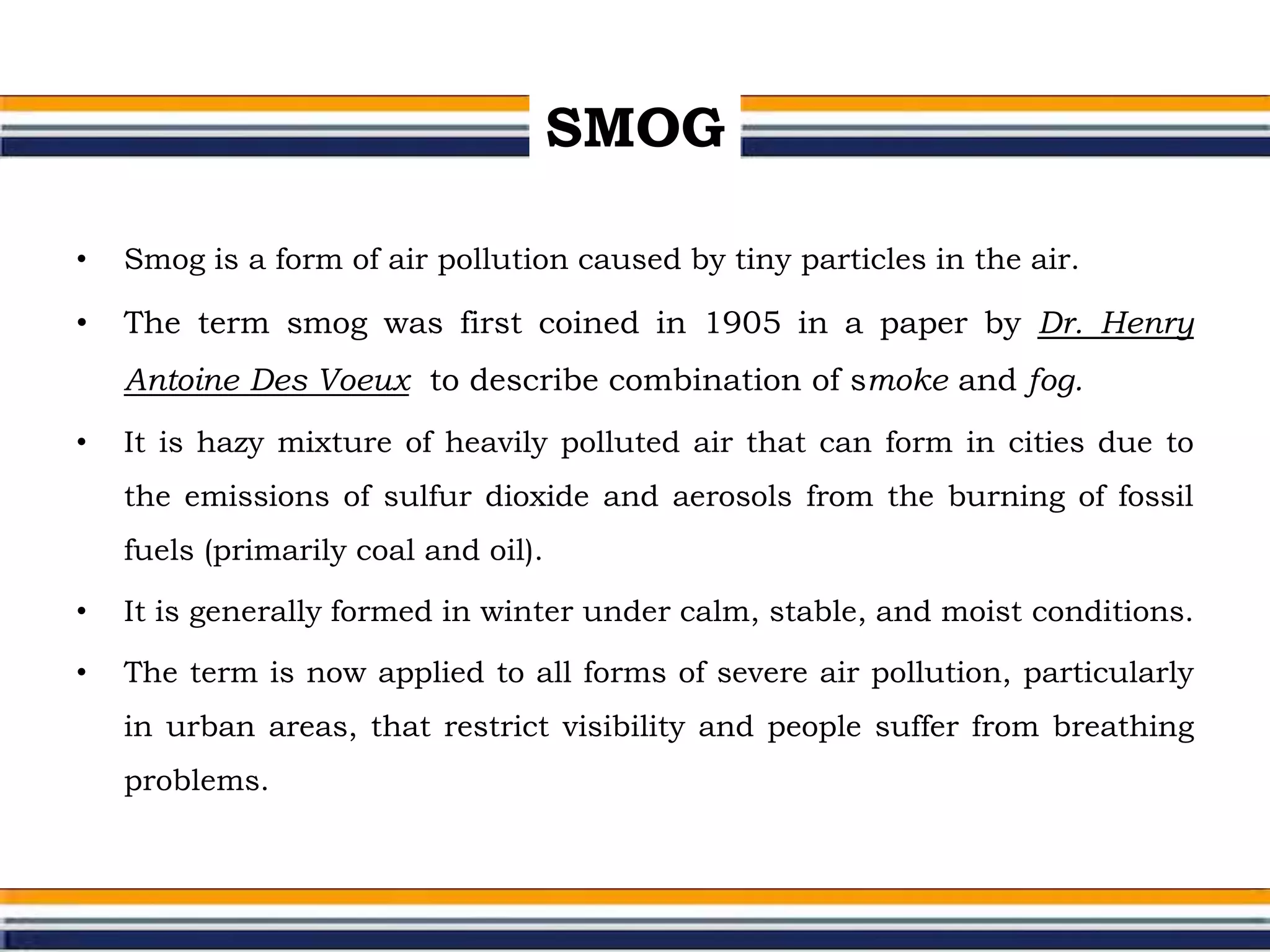 SMOG

• Smog is a form of air pollution caused by tiny particles in the air.

• The term smog was first coined in 1905 in a paper by Dr. Henry Antoine Des Voeux to describe combination of smoke and fog.

• It is hazy mixture of heavily polluted air that can form in cities due to the emissions of sulfur dioxide and aerosols from the burning of fossil fuels (primarily coal and oil).

• It is generally formed in winter under calm, stable, and moist conditions.

• The term is now applied to all forms of severe air pollution, particularly in urban areas, that restrict visibility and people suffer from breathing problems.